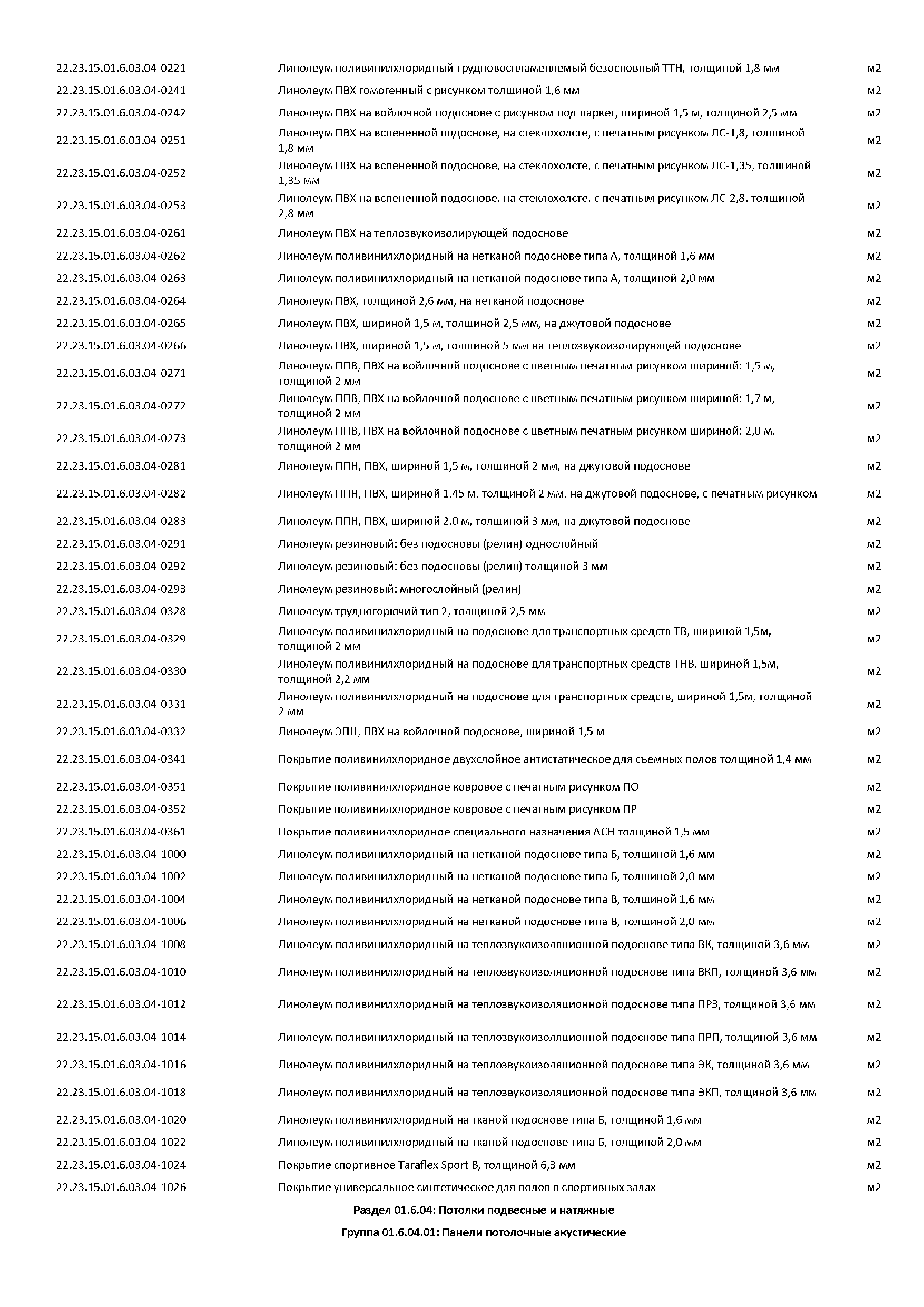 | | | |
|---|---|---|
| 22.23.15.01.6.03.04-0221 | Линолеум поливинилхлоридный трудновоспламеняемый безосновный ТТН, толщиной 1,8 мм | м2 |
| 22.23.15.01.6.03.04-0241 | Линолеум ПВХ гомогенный с рисунком толщиной 1,6 мм | м2 |
| 22.23.15.01.6.03.04-0242 | Линолеум ПВХ на войлочной подоснове с рисунком под паркет, шириной 1,5 м, толщиной 2,5 мм | м2 |
| 22.23.15.01.6.03.04-0251 | Линолеум ПВХ на вспененной подоснове, на стеклохолсте, с печатным рисунком ЛС-1,8, толщиной 1,8 мм | м2 |
| 22.23.15.01.6.03.04-0252 | Линолеум ПВХ на вспененной подоснове, на стеклохолсте, с печатным рисунком ЛС-1,35, толщиной 1,35 мм | м2 |
| 22.23.15.01.6.03.04-0253 | Линолеум ПВХ на вспененной подоснове, на стеклохолсте, с печатным рисунком ЛС-2,8, толщиной 2,8 мм | м2 |
| 22.23.15.01.6.03.04-0261 | Линолеум ПВХ на теплозвукоизолирующей подоснове | м2 |
| 22.23.15.01.6.03.04-0262 | Линолеум поливинилхлоридный на нетканой подоснове типа А, толщиной 1,6 мм | м2 |
| 22.23.15.01.6.03.04-0263 | Линолеум поливинилхлоридный на нетканой подоснове типа А, толщиной 2,0 мм | м2 |
| 22.23.15.01.6.03.04-0264 | Линолеум ПВХ, толщиной 2,6 мм, на нетканой подоснове | м2 |
| 22.23.15.01.6.03.04-0265 | Линолеум ПВХ, шириной 1,5 м, толщиной 2,5 мм, на джутовой подоснове | м2 |
| 22.23.15.01.6.03.04-0266 | Линолеум ПВХ, шириной 1,5 м, толщиной 5 мм на теплозвукоизолирующей подоснове | м2 |
| 22.23.15.01.6.03.04-0271 | Линолеум ППВ, ПВХ на войлочной подоснове с цветным печатным рисунком шириной: 1,5 м, толщиной 2 мм | м2 |
| 22.23.15.01.6.03.04-0272 | Линолеум ППВ, ПВХ на войлочной подоснове с цветным печатным рисунком шириной: 1,7 м, толщиной 2 мм | м2 |
| 22.23.15.01.6.03.04-0273 | Линолеум ППВ, ПВХ на войлочной подоснове с цветным печатным рисунком шириной: 2,0 м, толщиной 2 мм | м2 |
| 22.23.15.01.6.03.04-0281 | Линолеум ППН, ПВХ, шириной 1,5 м, толщиной 2 мм, на джутовой подоснове | м2 |
| 22.23.15.01.6.03.04-0282 | Линолеум ППН, ПВХ, шириной 1,45 м, толщиной 2 мм, на джутовой подоснове, с печатным рисунком | м2 |
| 22.23.15.01.6.03.04-0283 | Линолеум ППН, ПВХ, шириной 2,0 м, толщиной 3 мм, на джутовой подоснове | м2 |
| 22.23.15.01.6.03.04-0291 | Линолеум резиновый: без подосновы (релин) однослойный | м2 |
| 22.23.15.01.6.03.04-0292 | Линолеум резиновый: без подосновы (релин) толщиной 3 мм | м2 |
| 22.23.15.01.6.03.04-0293 | Линолеум резиновый: многослойный (релин) | м2 |
| 22.23.15.01.6.03.04-0328 | Линолеум трудногорючий тип 2, толщиной 2,5 мм | м2 |
| 22.23.15.01.6.03.04-0329 | Линолеум поливинилхлоридный на подоснове для транспортных средств ТВ, шириной 1,5м, толщиной 2 мм | м2 |
| 22.23.15.01.6.03.04-0330 | Линолеум поливинилхлоридный на подоснове для транспортных средств ТНВ, шириной 1,5м, толщиной 2,2 мм | м2 |
| 22.23.15.01.6.03.04-0331 | Линолеум поливинилхлоридный на подоснове для транспортных средств, шириной 1,5м, толщиной 2 мм | м2 |
| 22.23.15.01.6.03.04-0332 | Линолеум ЭПН, ПВХ на войлочной подоснове, шириной 1,5 м | м2 |
| 22.23.15.01.6.03.04-0341 | Покрытие поливинилхлоридное двухслойное антистатическое для съемных полов толщиной 1,4 мм | м2 |
| 22.23.15.01.6.03.04-0351 | Покрытие поливинилхлоридное ковровое с печатным рисунком ПО | м2 |
| 22.23.15.01.6.03.04-0352 | Покрытие поливинилхлоридное ковровое с печатным рисунком ПР | м2 |
| 22.23.15.01.6.03.04-0361 | Покрытие поливинилхлоридное специального назначения АСН толщиной 1,5 мм | м2 |
| 22.23.15.01.6.03.04-1000 | Линолеум поливинилхлоридный на нетканой подоснове типа Б, толщиной 1,6 мм | м2 |
| 22.23.15.01.6.03.04-1002 | Линолеум поливинилхлоридный на нетканой подоснове типа Б, толщиной 2,0 мм | м2 |
| 22.23.15.01.6.03.04-1004 | Линолеум поливинилхлоридный на нетканой подоснове типа В, толщиной 1,6 мм | м2 |
| 22.23.15.01.6.03.04-1006 | Линолеум поливинилхлоридный на нетканой подоснове типа В, толщиной 2,0 мм | м2 |
| 22.23.15.01.6.03.04-1008 | Линолеум поливинилхлоридный на теплозвукоизоляционной подоснове типа ВК, толщиной 3,6 мм | м2 |
| 22.23.15.01.6.03.04-1010 | Линолеум поливинилхлоридный на теплозвукоизоляционной подоснове типа ВКП, толщиной 3,6 мм | м2 |
| 22.23.15.01.6.03.04-1012 | Линолеум поливинилхлоридный на теплозвукоизоляционной подоснове типа ПРЗ, толщиной 3,6 мм | м2 |
| 22.23.15.01.6.03.04-1014 | Линолеум поливинилхлоридный на теплозвукоизоляционной подоснове типа ПРП, толщиной 3,6 мм | м2 |
| 22.23.15.01.6.03.04-1016 | Линолеум поливинилхлоридный на теплозвукоизоляционной подоснове типа ЭК, толщиной 3,6 мм | м2 |
| 22.23.15.01.6.03.04-1018 | Линолеум поливинилхлоридный на теплозвукоизоляционной подоснове типа ЭКП, толщиной 3,6 мм | м2 |
| 22.23.15.01.6.03.04-1020 | Линолеум поливинилхлоридный на тканой подоснове типа Б, толщиной 1,6 мм | м2 |
| 22.23.15.01.6.03.04-1022 | Линолеум поливинилхлоридный на тканой подоснове типа Б, толщиной 2,0 мм | м2 |
| 22.23.15.01.6.03.04-1024 | Покрытие спортивное Taraflex Sport B, толщиной 6,3 мм | м2 |
| 22.23.15.01.6.03.04-1026 | Покрытие универсальное синтетическое для полов в спортивных залах | м2 |

Раздел 01.6.04: Потолки подвесные и натяжные

Группа 01.6.04.01: Панели потолочные акустические